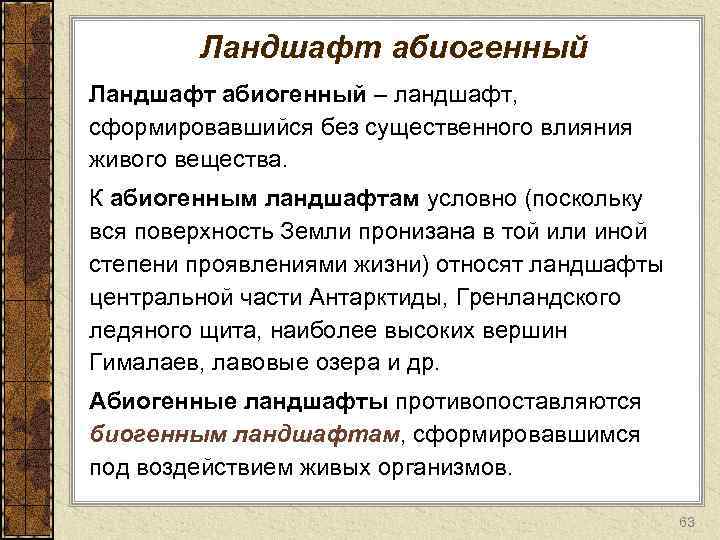 Ландшафт абиогенный

Ландшафт абиогенный – ландшафт, сформировавшийся без существенного влияния живого вещества.

К абиогенным ландшафтам условно (поскольку вся поверхность Земли пронизана в той или иной степени проявлениями жизни) относят ландшафты центральной части Антарктиды, Гренландского ледяного щита, наиболее высоких вершин Гималаев, лавовые озера и др.

Абиогенные ландшафты противопоставляются биогенным ландшафтам, сформировавшимся под воздействием живых организмов.

63